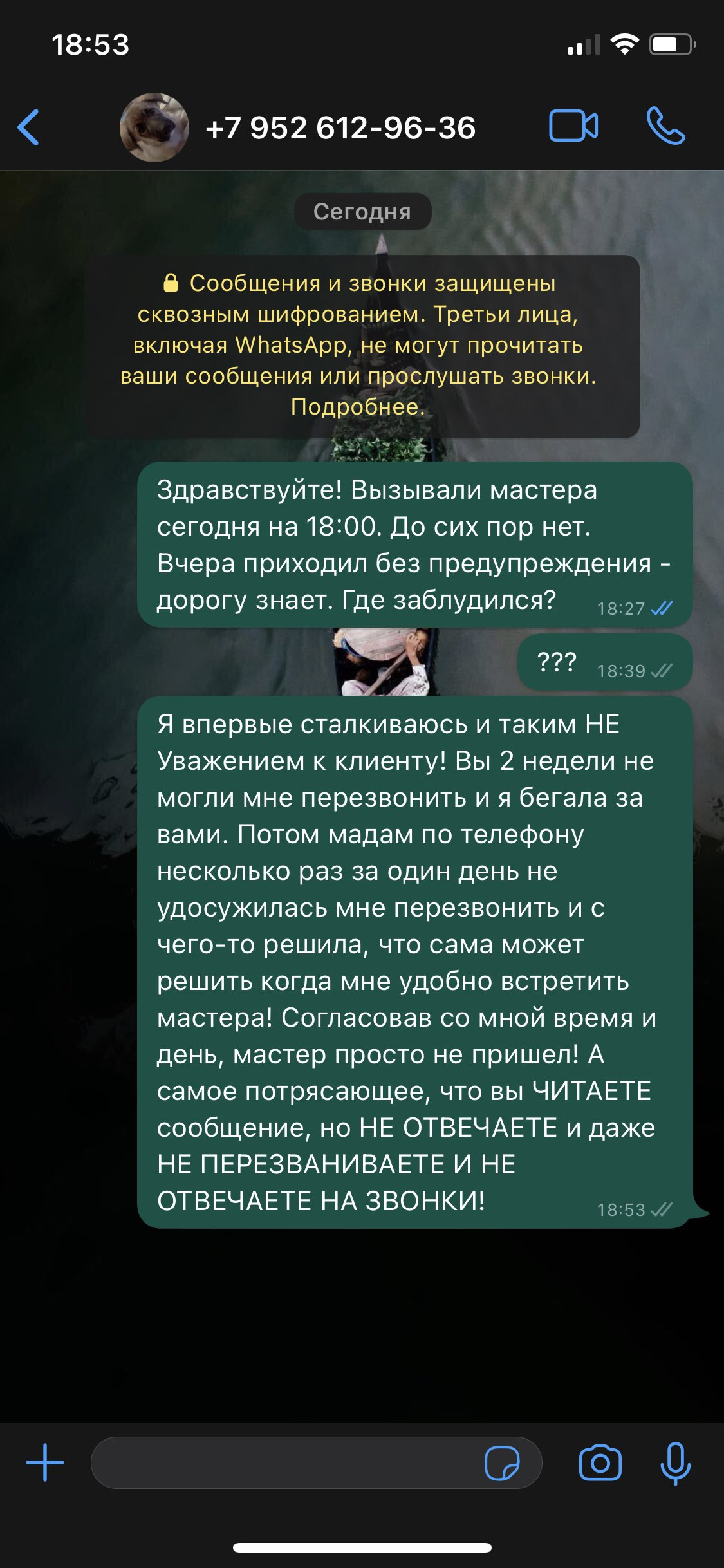 18:53

+7 952 612-96-36

Сегодня

Сообщения и звонки защищены сквозным шифрованием. Третьи лица, включая WhatsApp, не могут прочитать ваши сообщения или прослушать звонки. Подробнее.

Здравствуйте! Вызывали мастера сегодня на 18:00. До сих пор нет. Вчера приходил без предупреждения - дорогу знает. Где заблудился? 18:27

??? 18:39

Я впервые сталкиваюсь и таким НЕ Уважением к клиенту! Вы 2 недели не могли мне перезвонить и я бегала за вами. Потом мадам по телефону несколько раз за один день не удосужилась мне перезвонить и с чего-то решила, что сама может решить когда мне удобно встретить мастера! Согласовав со мной время и день, мастер просто не пришел! А самое потрясающее, что вы ЧИТАЕТЕ сообщение, но НЕ ОТВЕЧАЕТЕ и даже НЕ ПЕРЕЗВАНИВАЕТЕ И НЕ ОТВЕЧАЕТЕ НА ЗВОНКИ! 18:53